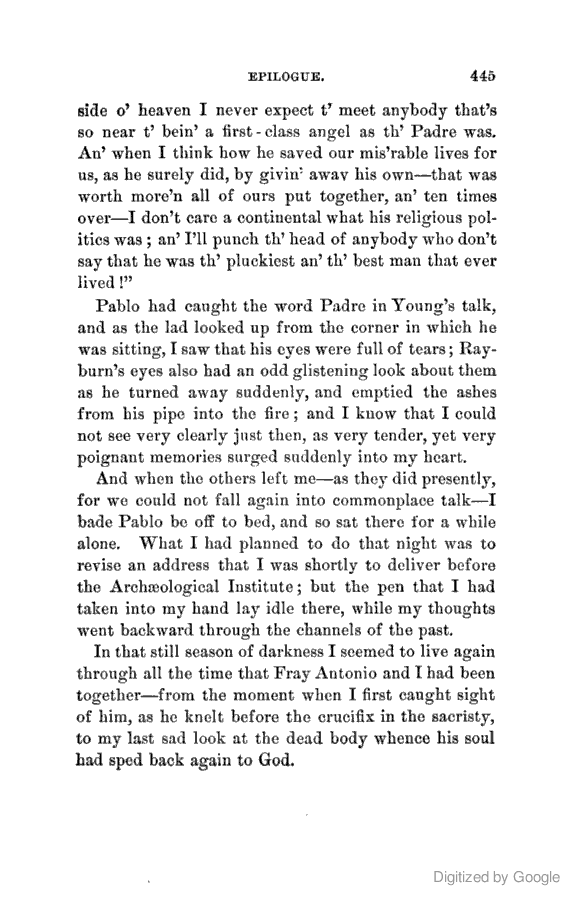 EPILOGUE. 445

side o' heaven I never expect t' meet anybody that's so near t' bein' a first-class angel as th' Padre was. An' when I think how he saved our mis'rable lives for us, as he surely did, by givin' away his own—that was worth more'n all of ours put together, an' ten times over—I don't care a continental what his religious politics was; an' I'll punch th' head of anybody who don't say that he was th' pluckiest an' th' best man that ever lived!"

Pablo had caught the word Padre in Young's talk, and as the lad looked up from the corner in which he was sitting, I saw that his eyes were full of tears; Rayburn's eyes also had an odd glistening look about them as he turned away suddenly, and emptied the ashes from his pipe into the fire; and I know that I could not see very clearly just then, as very tender, yet very poignant memories surged suddenly into my heart.

And when the others left me—as they did presently, for we could not fall again into commonplace talk—I bade Pablo be off to bed, and so sat there for a while alone. What I had planned to do that night was to revise an address that I was shortly to deliver before the Archæological Institute; but the pen that I had taken into my hand lay idle there, while my thoughts went backward through the channels of the past.

In that still season of darkness I seemed to live again through all the time that Fray Antonio and I had been together—from the moment when I first caught sight of him, as he knelt before the crucifix in the sacristy, to my last sad look at the dead body whence his soul had sped back again to God.

Digitized by Google